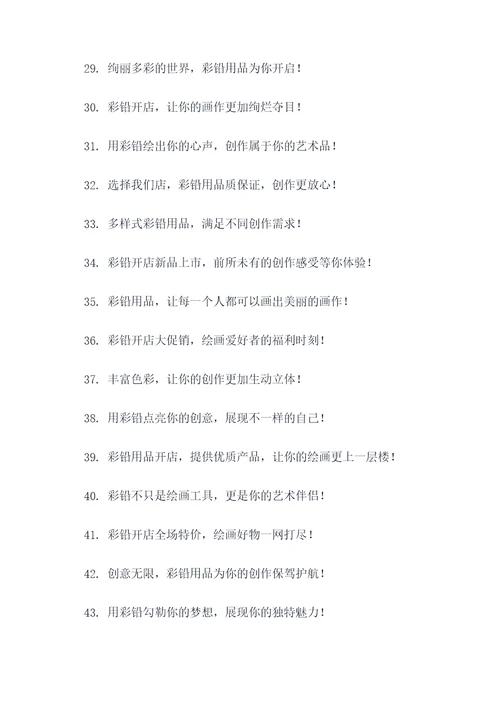 29. 绚丽多彩的世界，彩铅用品为你开启！

30. 彩铅开店，让你的画作更加绚烂夺目！

31. 用彩铅绘出你的心声，创作属于你的艺术品！

32. 选择我们店，彩铅用品质保证，创作更放心！

33. 多样式彩铅用品，满足不同创作需求！

34. 彩铅开店新品上市，前所未有的创作感受等你体验！

35. 彩铅用品，让每一个人都可以画出美丽的画作！

36. 彩铅开店大促销，绘画爱好者的福利时刻！

37. 丰富色彩，让你的创作更加生动立体！

38. 用彩铅点亮你的创意，展现不一样的自己！

39. 彩铅用品开店，提供优质产品，让你的绘画更上一层楼！

40. 彩铅不只是绘画工具，更是你的艺术伴侣！

41. 彩铅开店全场特价，绘画好物一网打尽！

42. 创意无限，彩铅用品为你的创作保驾护航！

43. 用彩铅勾勒你的梦想，展现你的独特魅力！